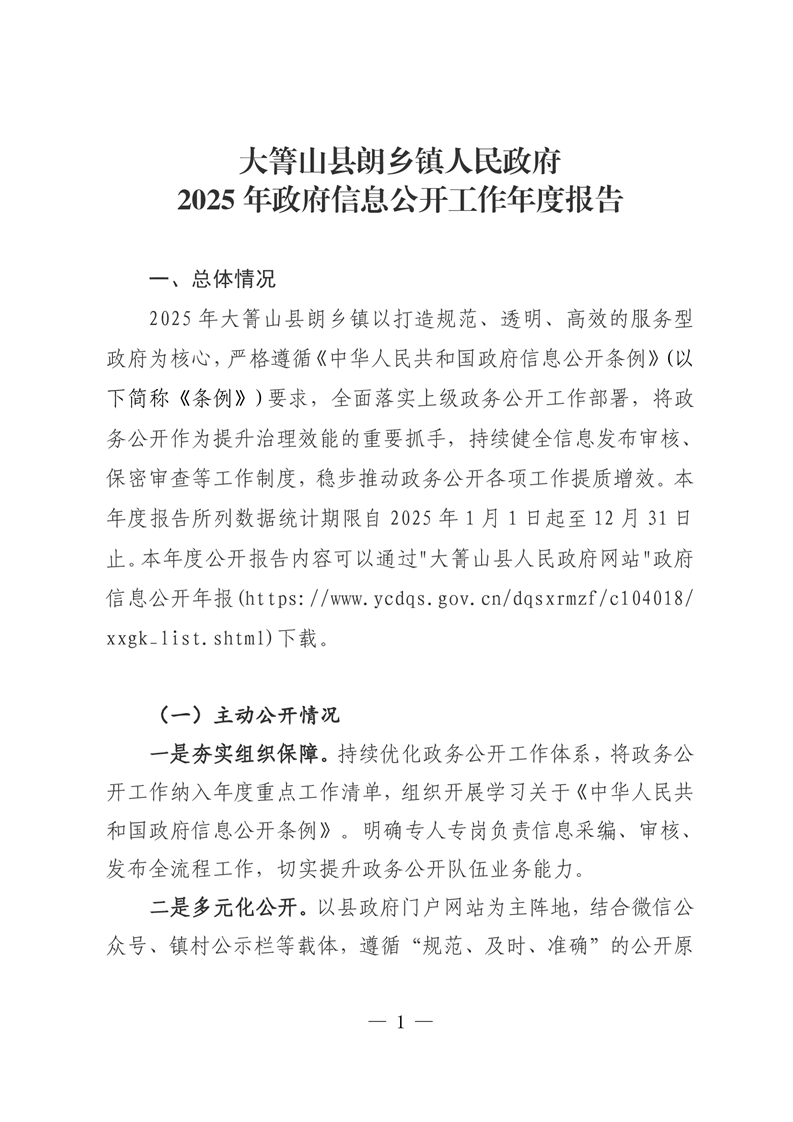 大箐山县朗乡镇人民政府
2025 年政府信息公开工作年度报告

一、总体情况

2025 年大箐山县朗乡镇以打造规范、透明、高效的服务型政府为核心，严格遵循《中华人民共和国政府信息公开条例》(以下简称《条例》)要求，全面落实上级政务公开工作部署，将政务公开作为提升治理效能的重要抓手，持续健全信息发布审核、保密审查等工作制度，稳步推动政务公开各项工作提质增效。本年度报告所列数据统计期限自 2025 年 1 月 1 日起至 12 月 31 日止。本年度公开报告内容可以通过"大箐山县人民政府网站"政府信息公开年报(https://www.ycdqs.gov.cn/dqsxrmzf/c104018/xxgk_list.shtml)下载。

（一）主动公开情况

一是夯实组织保障。持续优化政务公开工作体系，将政务公开工作纳入年度重点工作清单，组织开展学习关于《中华人民共和国政府信息公开条例》。明确专人专岗负责信息采编、审核、发布全流程工作，切实提升政务公开队伍业务能力。

二是多元化公开。以县政府门户网站为主阵地，结合微信公众号、镇村公示栏等载体，遵循“规范、及时、准确”的公开原

— 1 —